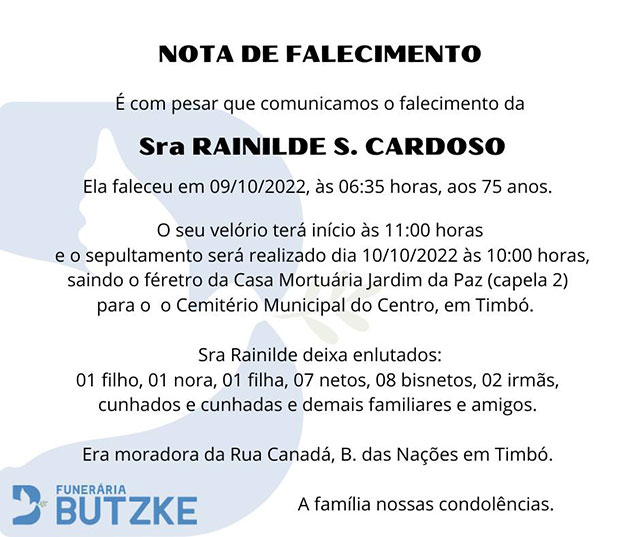 NOTA DE FALECIMENTO

É com pesar que comunicamos o falecimento da

Sra RAINILDE S. CARDOSO

Ela faleceu em 09/10/2022, às 06:35 horas, aos 75 anos.

O seu velório terá início às 11:00 horas e o sepultamento será realizado dia 10/10/2022 às 10:00 horas, saindo o féretro da Casa Mortuária Jardim da Paz (capela 2) para o o Cemitério Municipal do Centro, em Timbó.

Sra Rainilde deixa enlutados:
01 filho, 01 nora, 01 filha, 07 netos, 08 bisnetos, 02 irmãs, cunhados e cunhadas e demais familiares e amigos.

Era moradora da Rua Canadá, B. das Nações em Timbó.

FUNERÁRIA BUTZKE

A família nossas condolências.